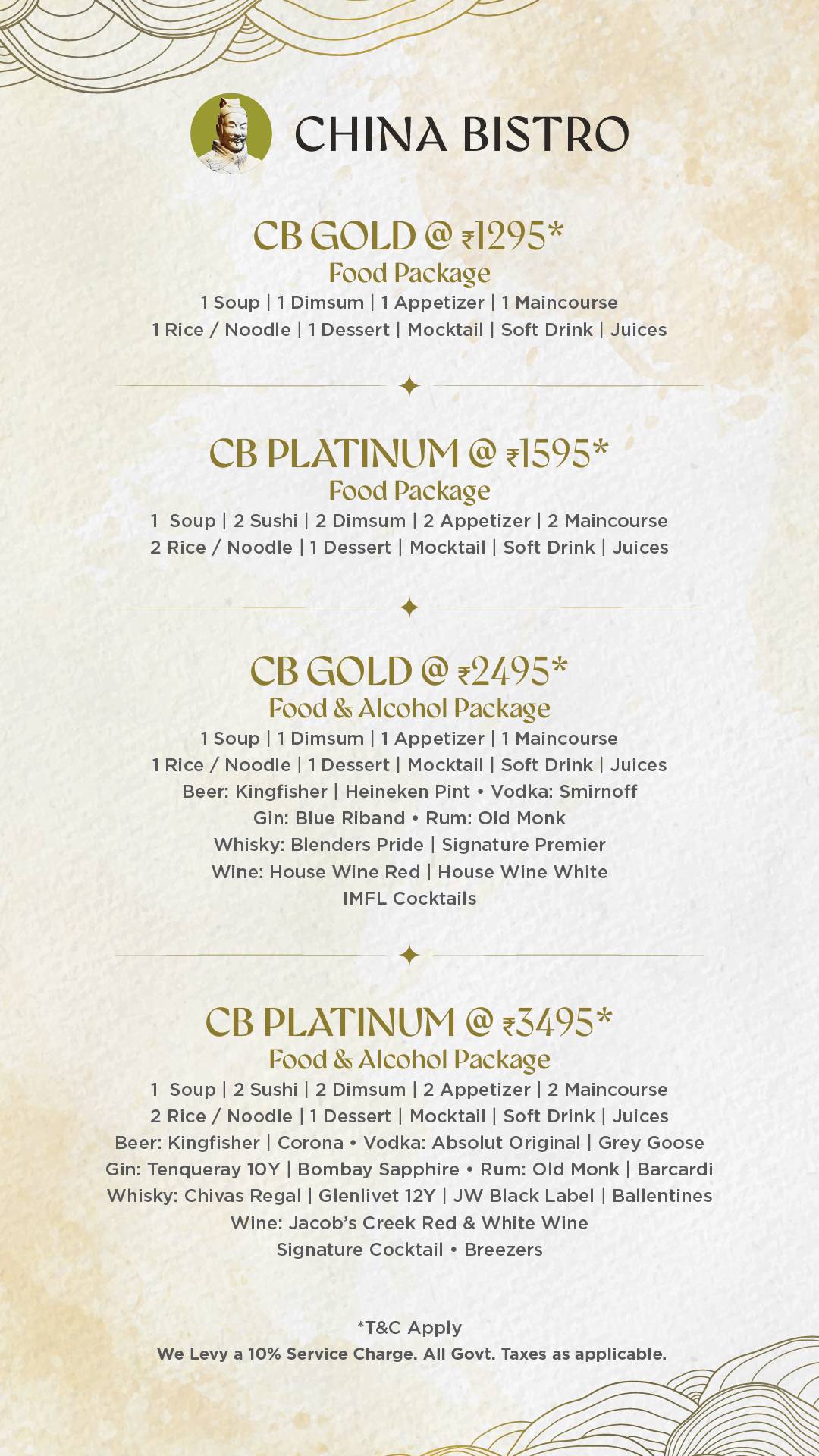 CHINA BISTRO

CB GOLD @ ₹1295*
Food Package
1 Soup | 1 Dimsum | 1 Appetizer | 1 Maincourse
1 Rice / Noodle | 1 Dessert | Mocktail | Soft Drink | Juices

CB PLATINUM @ ₹1595*
Food Package
1 Soup | 2 Sushi | 2 Dimsum | 2 Appetizer | 2 Maincourse
2 Rice / Noodle | 1 Dessert | Mocktail | Soft Drink | Juices

CB GOLD @ ₹2495*
Food & Alcohol Package
1 Soup | 1 Dimsum | 1 Appetizer | 1 Maincourse
1 Rice / Noodle | 1 Dessert | Mocktail | Soft Drink | Juices
Beer: Kingfisher | Heineken Pint • Vodka: Smirnoff
Gin: Blue Riband • Rum: Old Monk
Whisky: Blenders Pride | Signature Premier
Wine: House Wine Red | House Wine White
IMFL Cocktails

CB PLATINUM @ ₹3495*
Food & Alcohol Package
1 Soup | 2 Sushi | 2 Dimsum | 2 Appetizer | 2 Maincourse
2 Rice / Noodle | 1 Dessert | Mocktail | Soft Drink | Juices
Beer: Kingfisher | Corona • Vodka: Absolut Original | Grey Goose
Gin: Tenqueray 10Y | Bombay Sapphire • Rum: Old Monk | Barcardi
Whisky: Chivas Regal | Glenlivet 12Y | JW Black Label | Ballentines
Wine: Jacob's Creek Red & White Wine
Signature Cocktail • Breezers

*T&C Apply
We Levy a 10% Service Charge. All Govt. Taxes as applicable.